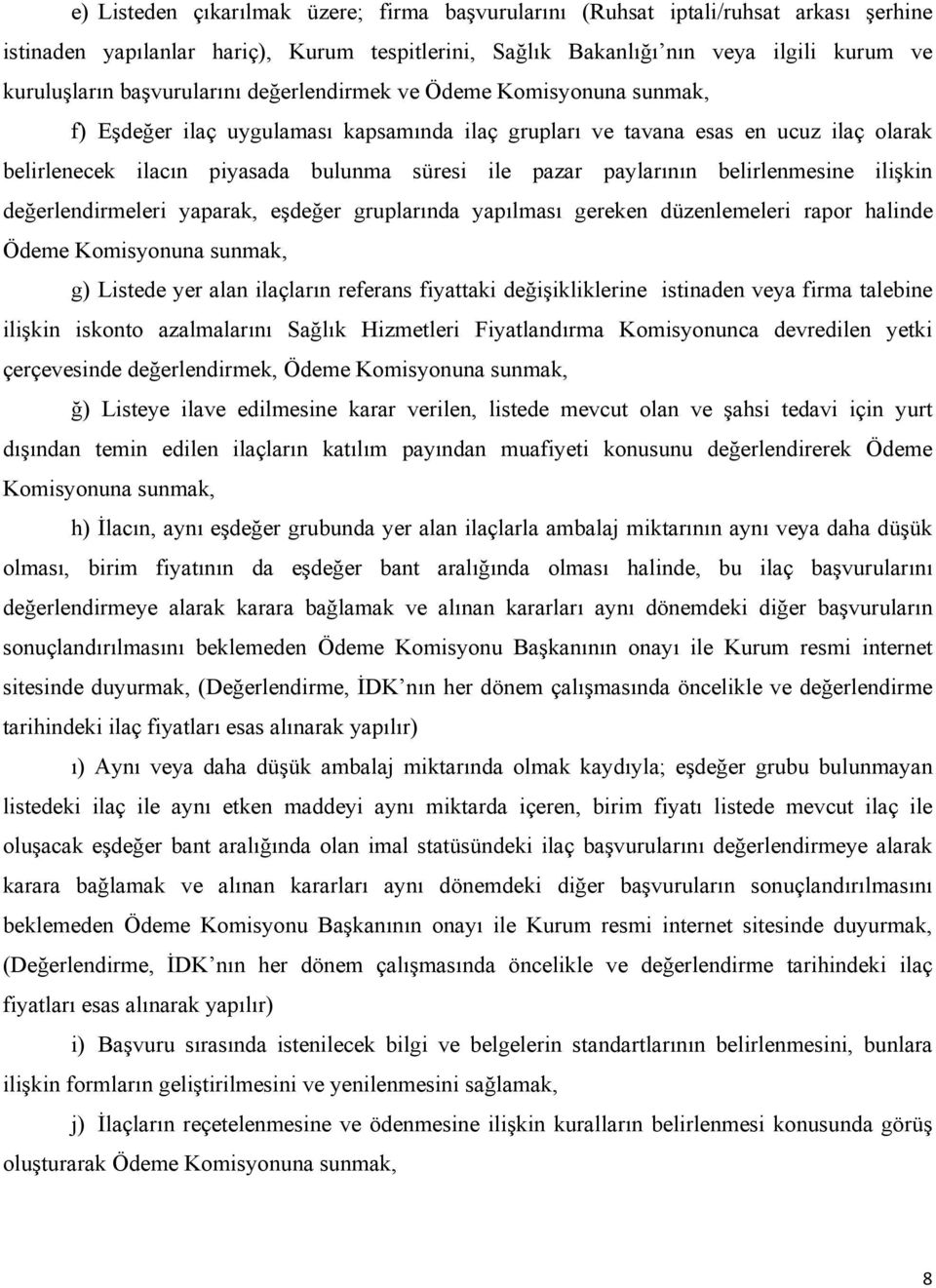 e) Listeden çıkarılmak üzere; firma başvurularını (Ruhsat iptali/ruhsat arkası şerhine istinaden yapılanlar hariç), Kurum tespitlerini, Sağlık Bakanlığı'nın veya ilgili kurum ve kuruluşların başvurularını değerlendirmek ve Ödeme Komisyonuna sunmak,

f) Eşdeğer ilaç uygulaması kapsamında ilaç grupları ve tavana esas en ucuz ilaç olarak belirlenecek ilacın piyasada bulunma süresi ile pazar paylarının belirlenmesine ilişkin değerlendirmeleri yaparak, eşdeğer gruplarında yapılması gereken düzenlemeleri rapor halinde Ödeme Komisyonuna sunmak,

g) Listede yer alan ilaçların referans fiyattaki değişikliklerine istinaden veya firma talebine ilişkin iskonto azalmalarını Sağlık Hizmetleri Fiyatlandırma Komisyonunca devredilen yetki çerçevesinde değerlendirmek, Ödeme Komisyonuna sunmak,

ğ) Listeye ilave edilmesine karar verilen, listede mevcut olan ve şahsi tedavi için yurt dışından temin edilen ilaçların katılım payından muafiyeti konusunu değerlendirerek Ödeme Komisyonuna sunmak,

h) İlacın, aynı eşdeğer grubunda yer alan ilaçlarla ambalaj miktarının aynı veya daha düşük olması, birim fiyatının da eşdeğer bant aralığında olması halinde, bu ilaç başvurularını değerlendirmeye alarak karara bağlamak ve alınan kararları aynı dönemdeki diğer başvuruların sonuçlandırılmasını beklemeden Ödeme Komisyonu Başkanının onayı ile Kurum resmi internet sitesinde duyurmak, (Değerlendirme, İDK'nın her dönem çalışmasında öncelikle ve değerlendirme tarihindeki ilaç fiyatları esas alınarak yapılır)

ı) Aynı veya daha düşük ambalaj miktarında olmak kaydıyla; eşdeğer grubu bulunmayan listedeki ilaç ile aynı etken maddeyi aynı miktarda içeren, birim fiyatı listede mevcut ilaç ile oluşacak eşdeğer bant aralığında olan imal statüsündeki ilaç başvurularını değerlendirmeye alarak karara bağlamak ve alınan kararları aynı dönemdeki diğer başvuruların sonuçlandırılmasını beklemeden Ödeme Komisyonu Başkanının onayı ile Kurum resmi internet sitesinde duyurmak, (Değerlendirme, İDK'nın her dönem çalışmasında öncelikle ve değerlendirme tarihindeki ilaç fiyatları esas alınarak yapılır)

i) Başvuru sırasında istenilecek bilgi ve belgelerin standartlarının belirlenmesini, bunlara ilişkin formların geliştirilmesini ve yenilenmesini sağlamak,

j) İlaçların reçetelenmesine ve ödenmesine ilişkin kuralların belirlenmesi konusunda görüş oluşturarak Ödeme Komisyonuna sunmak,

8